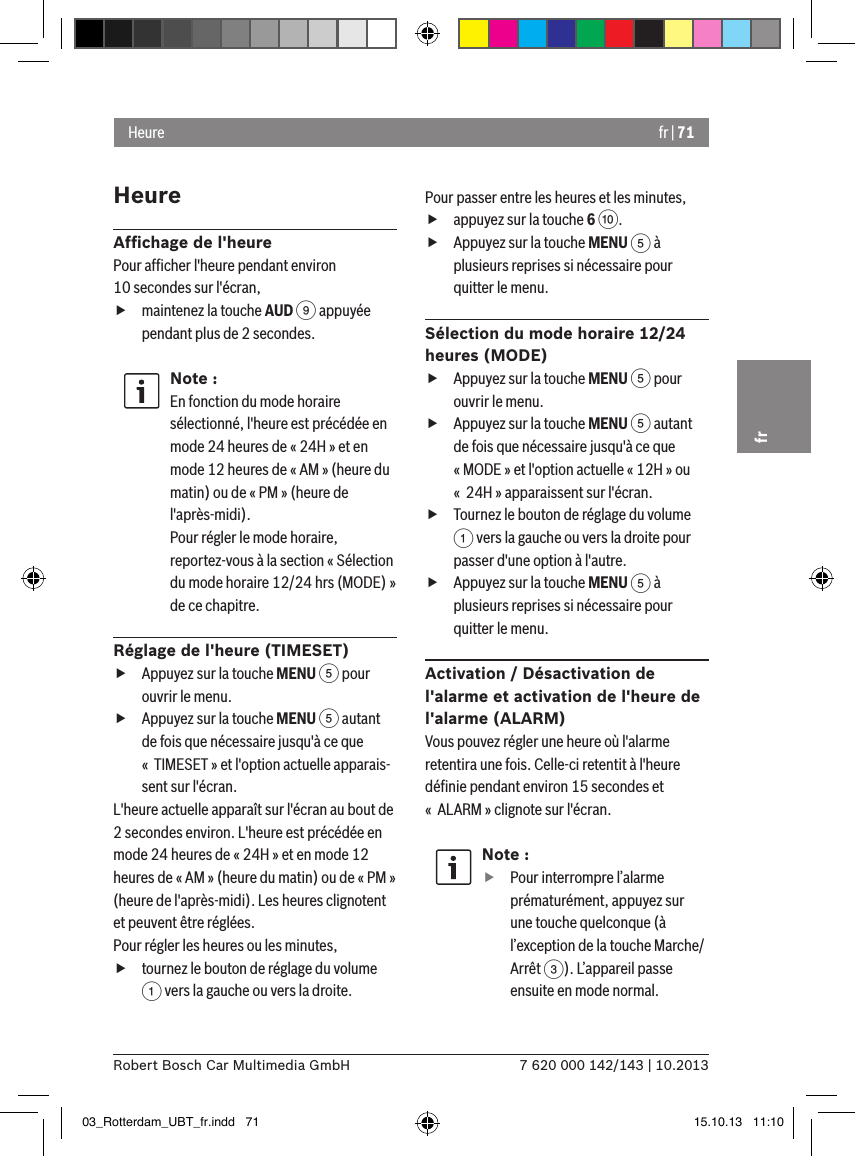 Heure

fr | 71

Heure

Affichage de l'heure

Pour afficher l'heure pendant environ 10 secondes sur l'écran,

▶ maintenez la touche AUD 9 appuyée pendant plus de 2 secondes.

Note :
En fonction du mode horaire sélectionné, l'heure est précédée en mode 24 heures de « 24H » et en mode 12 heures de « AM » (heure du matin) ou de « PM » (heure de l'après-midi).
Pour régler le mode horaire, reportez-vous à la section « Sélection du mode horaire 12/24 hrs (MODE) » de ce chapitre.

Réglage de l'heure (TIMESET)

▶ Appuyez sur la touche MENU 5 pour ouvrir le menu.
▶ Appuyez sur la touche MENU 5 autant de fois que nécessaire jusqu'à ce que « TIMESET » et l'option actuelle apparaissent sur l'écran.

L'heure actuelle apparaît sur l'écran au bout de 2 secondes environ. L'heure est précédée en mode 24 heures de « 24H » et en mode 12 heures de « AM » (heure du matin) ou de « PM » (heure de l'après-midi). Les heures clignotent et peuvent être réglées.
Pour régler les heures ou les minutes,

▶ tournez le bouton de réglage du volume 1 vers la gauche ou vers la droite.

Pour passer entre les heures et les minutes,

▶ appuyez sur la touche 6 10.
▶ Appuyez sur la touche MENU 5 à plusieurs reprises si nécessaire pour quitter le menu.

Sélection du mode horaire 12/24 heures (MODE)

▶ Appuyez sur la touche MENU 5 pour ouvrir le menu.
▶ Appuyez sur la touche MENU 5 autant de fois que nécessaire jusqu'à ce que « MODE » et l'option actuelle « 12H » ou « 24H » apparaissent sur l'écran.
▶ Tournez le bouton de réglage du volume 1 vers la gauche ou vers la droite pour passer d'une option à l'autre.
▶ Appuyez sur la touche MENU 5 à plusieurs reprises si nécessaire pour quitter le menu.

Activation / Désactivation de l'alarme et activation de l'heure de l'alarme (ALARM)

Vous pouvez régler une heure où l'alarme retentira une fois. Celle-ci retentit à l'heure définie pendant environ 15 secondes et « ALARM » clignote sur l'écran.

Note :
▶ Pour interrompre l'alarme prématurément, appuyez sur une touche quelconque (à l'exception de la touche Marche/Arrêt 3). L'appareil passe ensuite en mode normal.

fr

Robert Bosch Car Multimedia GmbH

7 620 000 142/143 | 10.2013

03_Rotterdam_UBT_fr.indd 71

15.10.13 11:10